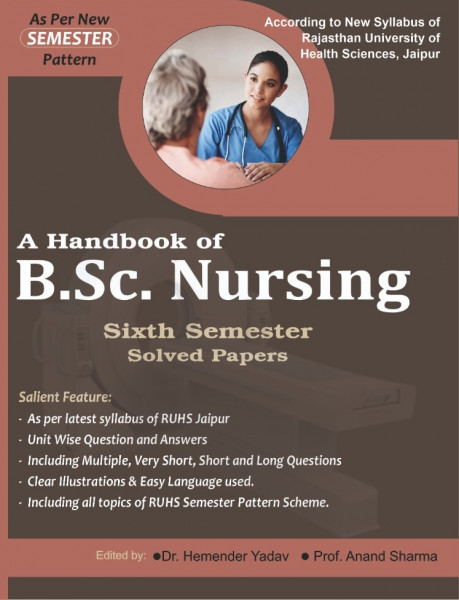 As Per New
SEMESTER
Pattern

According to New Syllabus of Rajasthan University of Health Sciences, Jaipur

A Handbook of
B.Sc. Nursing

Sixth Semester
Solved Papers

Salient Feature:
- As per latest syllabus of RUHS Jaipur
- Unit Wise Question and Answers
- Including Multiple, Very Short, Short and Long Questions
- Clear Illustrations & Easy Language used.
- Including all topics of RUHS Semester Pattern Scheme.

Edited by: ●Dr. Hemender Yadav ● Prof. Anand Sharma